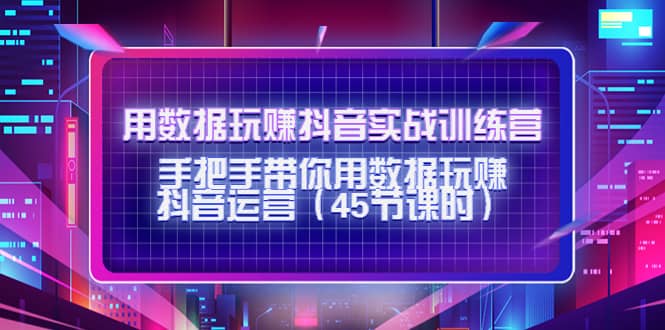 用数据玩赚抖音实战训练营

手把手带你用数据玩赚抖音运营（45节课时）